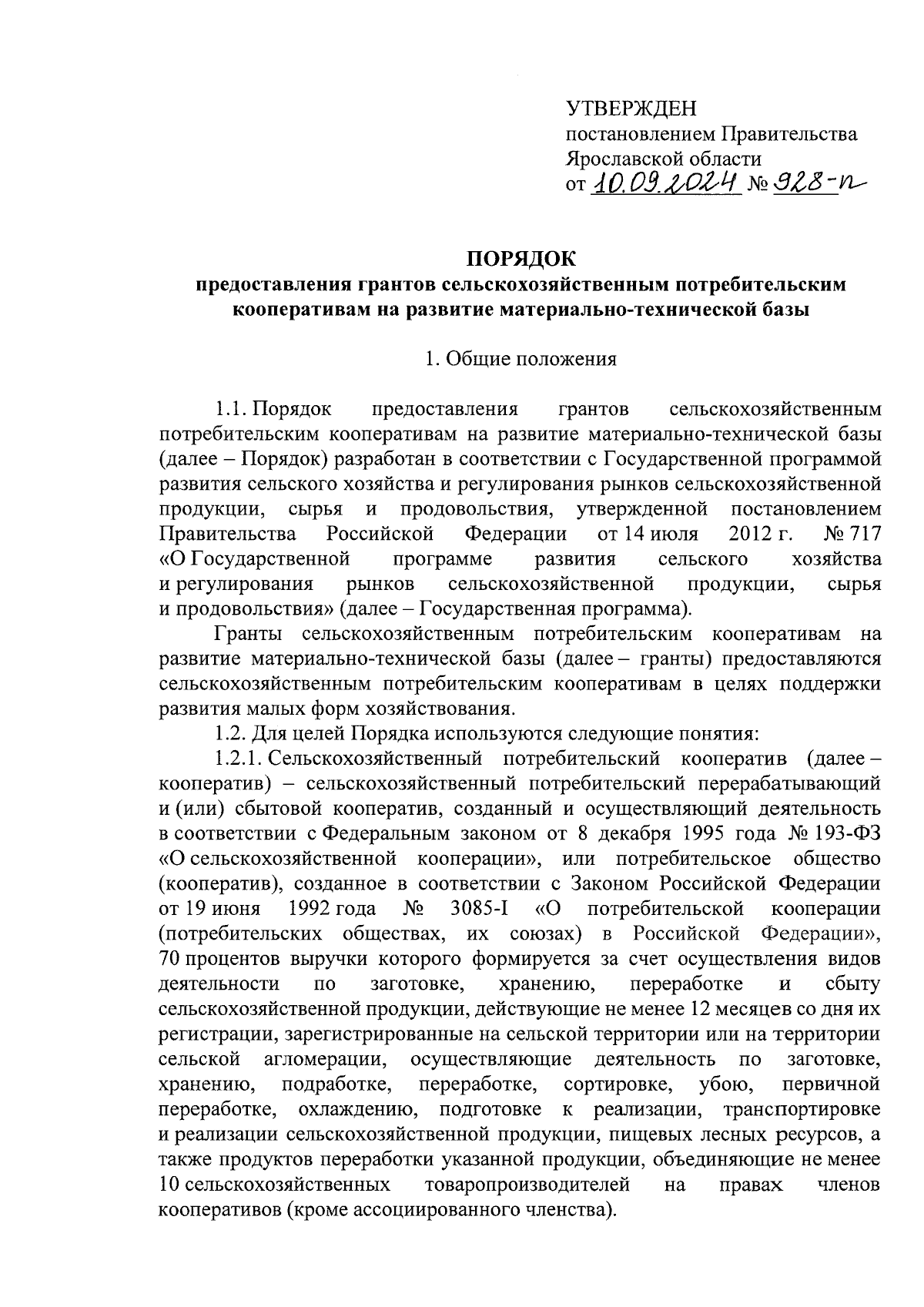 УТВЕРЖДЕН
постановлением Правительства
Ярославской области
от 10.09.2024 № 928-п

ПОРЯДОК
предоставления грантов сельскохозяйственным потребительским кооперативам на развитие материально-технической базы

1. Общие положения

1.1. Порядок предоставления грантов сельскохозяйственным потребительским кооперативам на развитие материально-технической базы (далее – Порядок) разработан в соответствии с Государственной программой развития сельского хозяйства и регулирования рынков сельскохозяйственной продукции, сырья и продовольствия, утвержденной постановлением Правительства Российской Федерации от 14 июля 2012 г. № 717 «О Государственной программе развития сельского хозяйства и регулирования рынков сельскохозяйственной продукции, сырья и продовольствия» (далее – Государственная программа).

Гранты сельскохозяйственным потребительским кооперативам на развитие материально-технической базы (далее – гранты) предоставляются сельскохозяйственным потребительским кооперативам в целях поддержки развития малых форм хозяйствования.

1.2. Для целей Порядка используются следующие понятия:

1.2.1. Сельскохозяйственный потребительский кооператив (далее – кооператив) – сельскохозяйственный потребительский перерабатывающий и (или) сбытовой кооператив, созданный и осуществляющий деятельность в соответствии с Федеральным законом от 8 декабря 1995 года № 193-ФЗ «О сельскохозяйственной кооперации», или потребительское общество (кооператив), созданное в соответствии с Законом Российской Федерации от 19 июня 1992 года № 3085-I «О потребительской кооперации (потребительских обществах, их союзах) в Российской Федерации», 70 процентов выручки которого формируется за счет осуществления видов деятельности по заготовке, хранению, переработке и сбыту сельскохозяйственной продукции, действующие не менее 12 месяцев со дня их регистрации, зарегистрированные на сельской территории или на территории сельской агломерации, осуществляющие деятельность по заготовке, хранению, подработке, переработке, сортировке, убою, первичной переработке, охлаждению, подготовке к реализации, транспортировке и реализации сельскохозяйственной продукции, пищевых лесных ресурсов, а также продуктов переработки указанной продукции, объединяющие не менее 10 сельскохозяйственных товаропроизводителей на правах членов кооперативов (кроме ассоциированного членства).